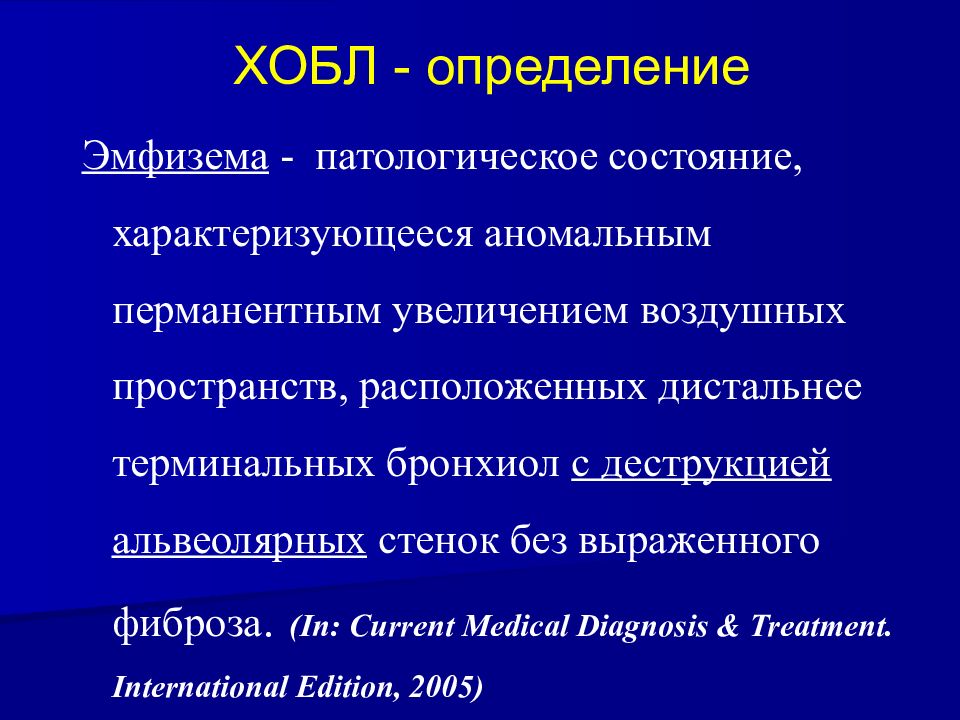 ХОБЛ - определение

Эмфизема - патологическое состояние, характеризующееся аномальным перманентным увеличением воздушных пространств, расположенных дистальнее терминальных бронхиол с деструкцией альвеолярных стенок без выраженного фиброза. (In: Current Medical Diagnosis & Treatment. International Edition, 2005)